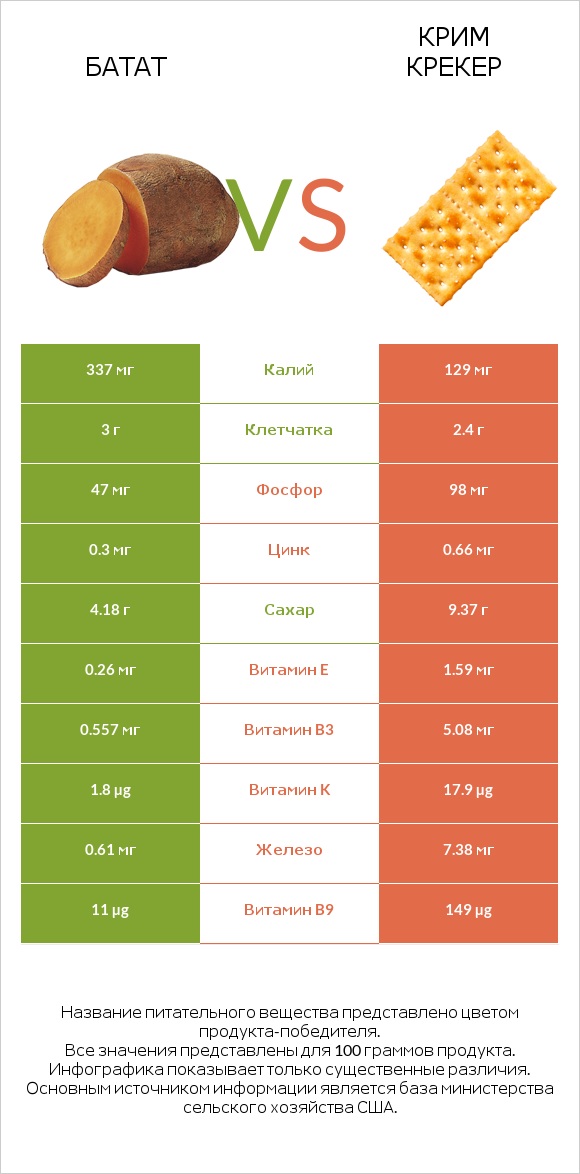 БАТАТ

VS

КРИМ КРЕКЕР

| 337 мг | Калий | 129 мг |
|---|---|---|
| 3 г | Клетчатка | 2.4 г |
| 47 мг | Фосфор | 98 мг |
| 0.3 мг | Цинк | 0.66 мг |
| 4.18 г | Сахар | 9.37 г |
| 0.26 мг | Витамин E | 1.59 мг |
| 0.557 мг | Витамин B3 | 5.08 мг |
| 1.8 µg | Витамин K | 17.9 µg |
| 0.61 мг | Железо | 7.38 мг |
| 11 µg | Витамин B9 | 149 µg |

Название питательного вещества представлено цветом продукта-победителя.
Все значения представлены для 100 граммов продукта.
Инфографика показывает только существенные различия.
Основным источником информации является база министерства сельского хозяйства США.